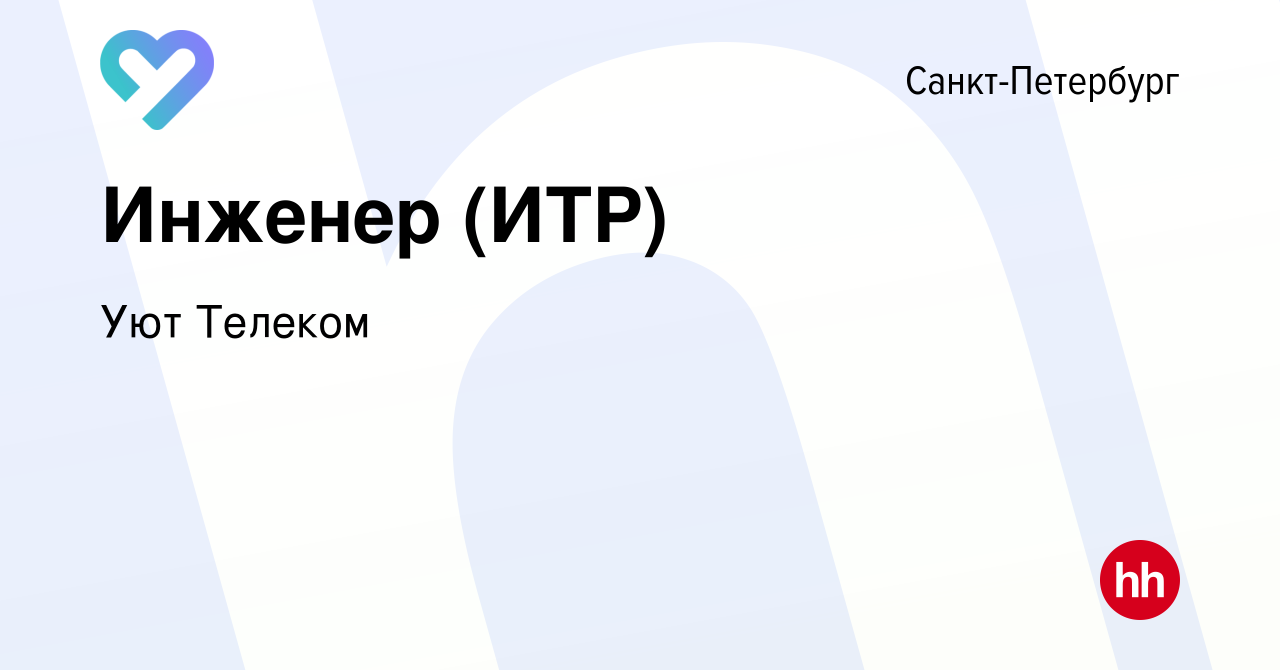 Санкт-Петербург

Инженер (ИТР)

Уют Телеком

hh